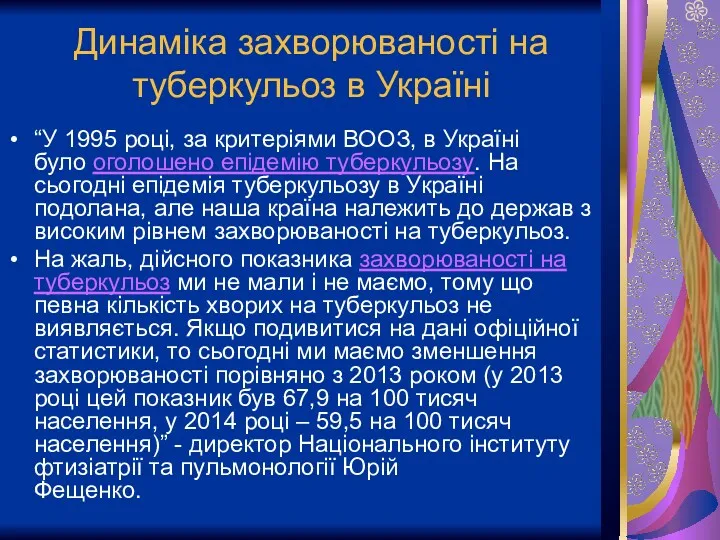 Динаміка захворюваності на туберкульоз в Україні

• “У 1995 році, за критеріями ВООЗ, в Україні було оголошено епідемію туберкульозу. На сьогодні епідемія туберкульозу в Україні подолана, але наша країна належить до держав з високим рівнем захворюваності на туберкульоз.

• На жаль, дійсного показника захворюваності на туберкульоз ми не мали і не маємо, тому що певна кількість хворих на туберкульоз не виявляється. Якщо подивитися на дані офіційної статистики, то сьогодні ми маємо зменшення захворюваності порівняно з 2013 роком (у 2013 році цей показник був 67,9 на 100 тисяч населення, у 2014 році – 59,5 на 100 тисяч населення)” - директор Національного інституту фтизіатрії та пульмонології Юрій Фещенко.